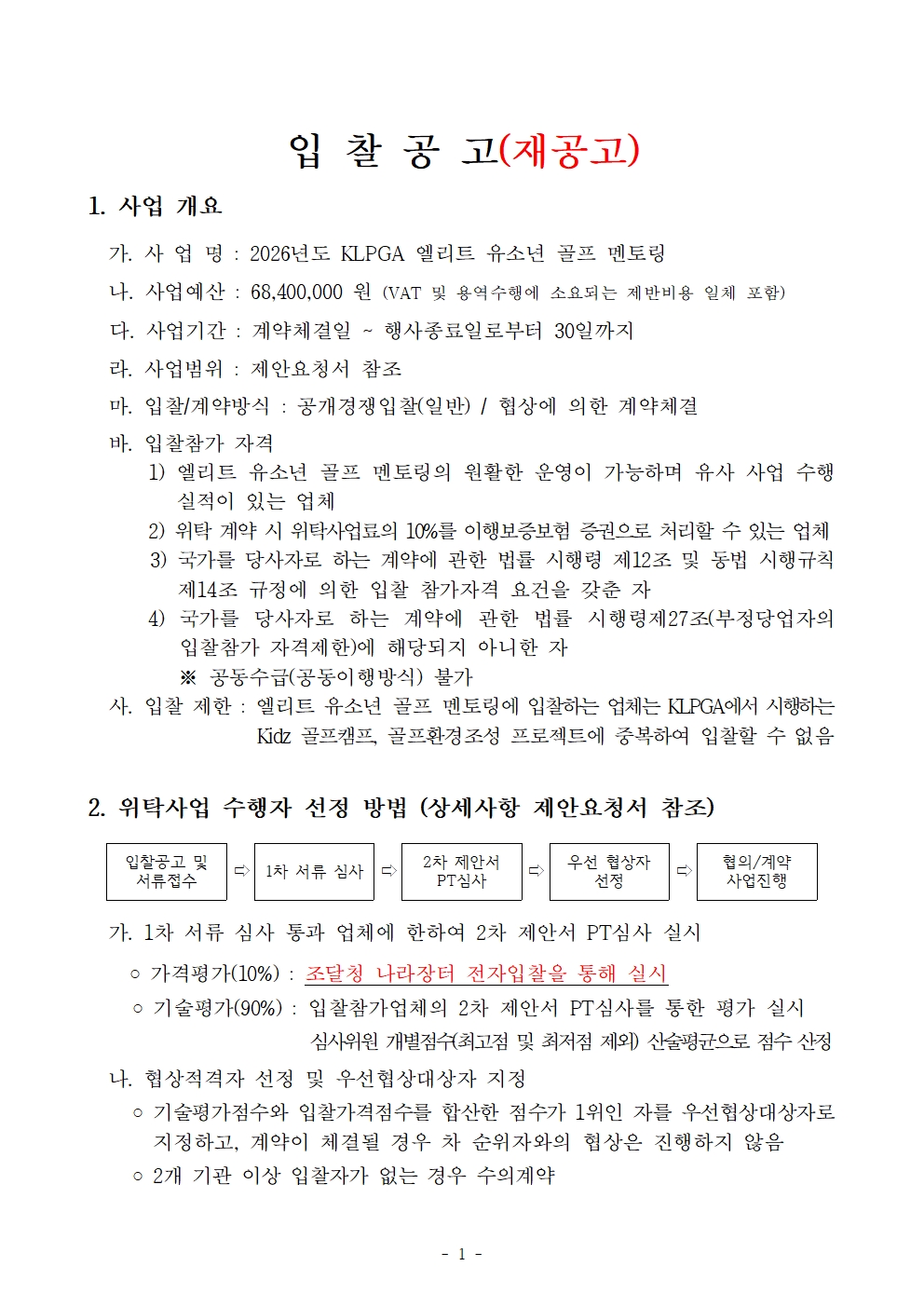 입 찰 공 고(재공고)

1. 사업 개요

가. 사 업 명 : 2026년도 KLPGA 엘리트 유소년 골프 멘토링

나. 사업예산 : 68,400,000 원 (VAT 및 용역수행에 소요되는 제반비용 일체 포함)

다. 사업기간 : 계약체결일 ~ 행사종료일로부터 30일까지

라. 사업범위 : 제안요청서 참조

마. 입찰/계약방식 : 공개경쟁입찰(일반) / 협상에 의한 계약체결

바. 입찰참가 자격
1) 엘리트 유소년 골프 멘토링의 원활한 운영이 가능하며 유사 사업 수행 실적이 있는 업체
2) 위탁 계약 시 위탁사업료의 10%를 이행보증보험 증권으로 처리할 수 있는 업체
3) 국가를 당사자로 하는 계약에 관한 법률 시행령 제12조 및 동법 시행규칙 제14조 규정에 의한 입찰 참가자격 요건을 갖춘 자
4) 국가를 당사자로 하는 계약에 관한 법률 시행령제27조(부정당업자의 입찰참가 자격제한)에 해당되지 아니한 자
※ 공동수급(공동이행방식) 불가

사. 입찰 제한 : 엘리트 유소년 골프 멘토링에 입찰하는 업체는 KLPGA에서 시행하는 Kidz 골프캠프, 골프환경조성 프로젝트에 중복하여 입찰할 수 없음

2. 위탁사업 수행자 선정 방법 (상세사항 제안요청서 참조)

입찰공고 및 서류접수 ⇨ 1차 서류 심사 ⇨ 2차 제안서 PT심사 ⇨ 우선 협상자 선정 ⇨ 협의/계약 사업진행

가. 1차 서류 심사 통과 업체에 한하여 2차 제안서 PT심사 실시
○ 가격평가(10%) : 조달청 나라장터 전자입찰을 통해 실시
○ 기술평가(90%) : 입찰참가업체의 2차 제안서 PT심사를 통한 평가 실시
심사위원 개별점수(최고점 및 최저점 제외) 산술평균으로 점수 산정

나. 협상적격자 선정 및 우선협상대상자 지정
○ 기술평가점수와 입찰가격점수를 합산한 점수가 1위인 자를 우선협상대상자로 지정하고, 계약이 체결될 경우 차 순위자와의 협상은 진행하지 않음
○ 2개 기관 이상 입찰자가 없는 경우 수의계약

- 1 -